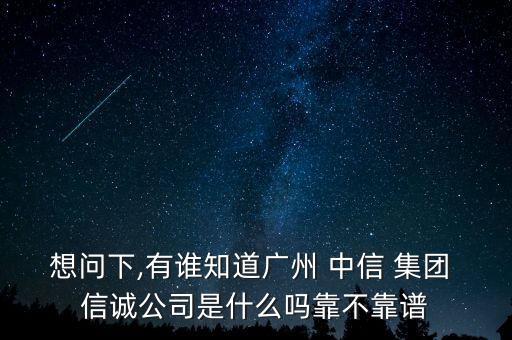 想问下,有谁知道广州 中信 集团信诚公司是什么吗靠不靠谱